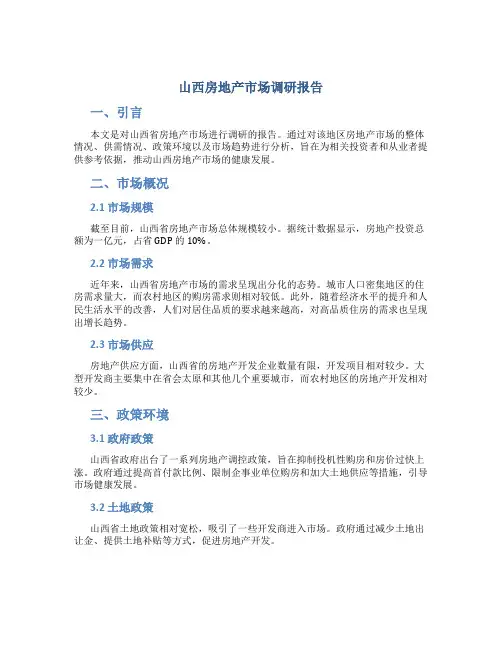 山西房地产市场调研报告

一、引言

本文是对山西省房地产市场进行调研的报告。通过对该地区房地产市场的整体情况、供需情况、政策环境以及市场趋势进行分析，旨在为相关投资者和从业者提供参考依据，推动山西房地产市场的健康发展。

二、市场概况

2.1 市场规模

截至目前，山西省房地产市场总体规模较小。据统计数据显示，房地产投资总额为一亿元，占省 GDP 的 10%。

2.2 市场需求

近年来，山西省房地产市场的需求呈现出分化的态势。城市人口密集地区的住房需求量大，而农村地区的购房需求则相对较低。此外，随着经济水平的提升和人民生活水平的改善，人们对居住品质的要求越来越高，对高品质住房的需求也呈现出增长趋势。

2.3 市场供应

房地产供应方面，山西省的房地产开发企业数量有限，开发项目相对较少。大型开发商主要集中在省会太原和其他几个重要城市，而农村地区的房地产开发相对较少。

三、政策环境

3.1 政府政策

山西省政府出台了一系列房地产调控政策，旨在抑制投机性购房和房价过快上涨。政府通过提高首付款比例、限制企事业单位购房和加大土地供应等措施，引导市场健康发展。

3.2 土地政策

山西省土地政策相对宽松，吸引了一些开发商进入市场。政府通过减少土地出让金、提供土地补贴等方式，促进房地产开发。